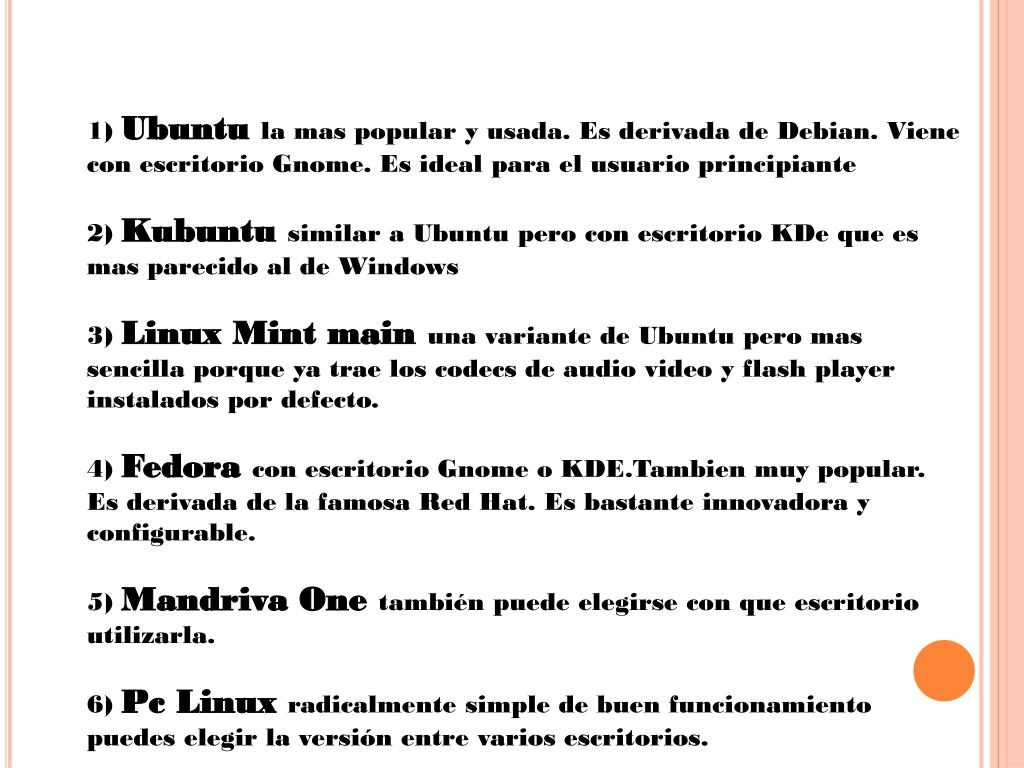 1) Ubuntu la mas popular y usada. Es derivada de Debian. Viene con escritorio Gnome. Es ideal para el usuario principiante

2) Kubuntu similar a Ubuntu pero con escritorio KDe que es mas parecido al de Windows

3) Linux Mint main una variante de Ubuntu pero mas sencilla porque ya trae los codecs de audio video y flash player instalados por defecto.

4) Fedora con escritorio Gnome o KDE.Tambien muy popular. Es derivada de la famosa Red Hat. Es bastante innovadora y configurable.

5) Mandriva One también puede elegirse con que escritorio utilizarla.

6) Pc Linux radicalmente simple de buen funcionamiento puedes elegir la versión entre varios escritorios.